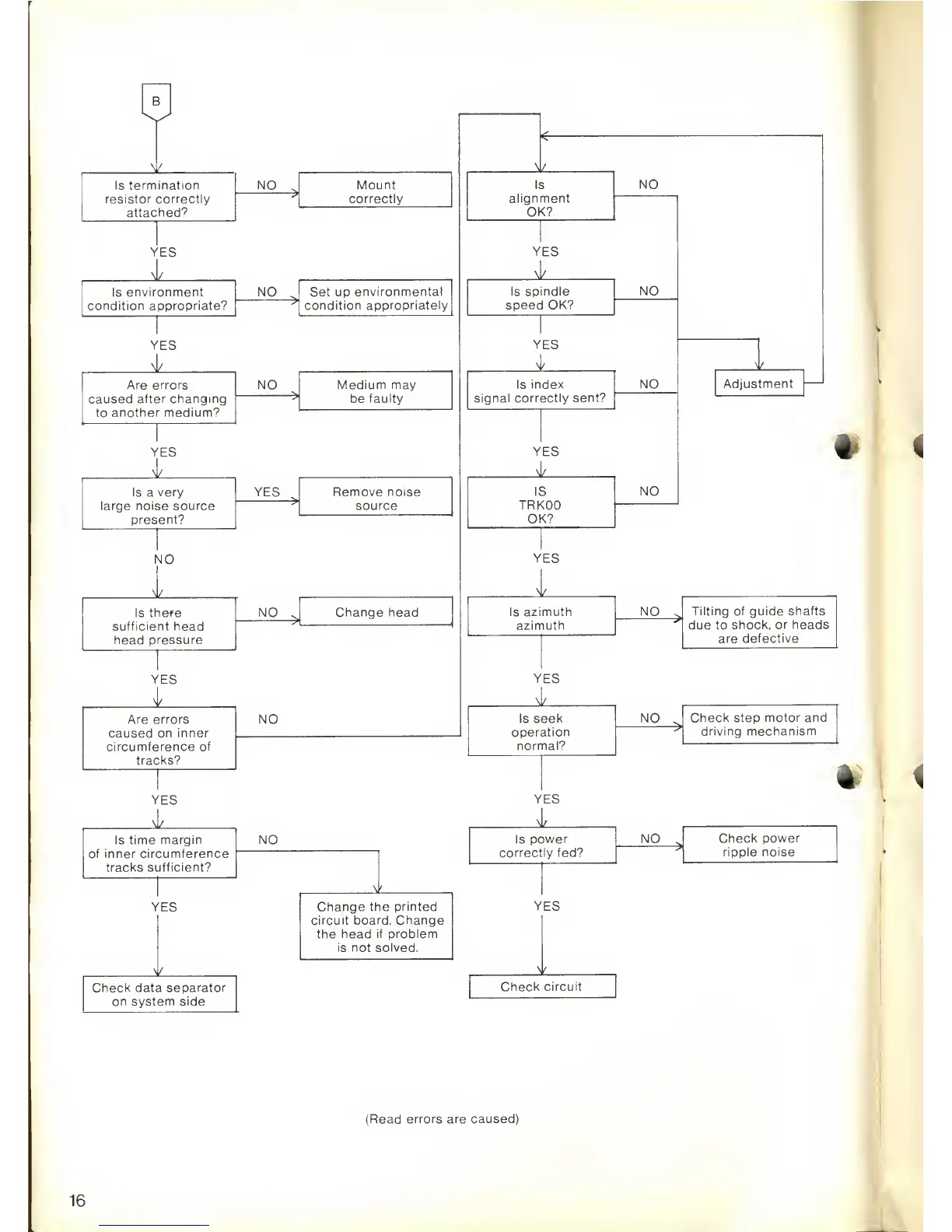 B

Is termination resistor correctly attached?

NO

Mount correctly

YES

Is environment condition appropriate?

NO

Set up environmental condition appropriately

YES

Are errors caused after changing to another medium?

NO

Medium may be faulty

YES

Is a very large noise source present?

YES

Remove noise source

NO

Is there sufficient head head pressure

NO

Change head

YES

Are errors caused on inner circumference of tracks?

NO

YES

Is time margin of inner circumference tracks sufficient?

NO

Change the printed circuit board. Change the head if problem is not solved.

YES

Check data separator on system side

Is alignment OK?

NO

YES

Is spindle speed OK?

NO

YES

Is index signal correctly sent?

NO

Adjustment

YES

IS TRK00 OK?

NO

YES

Is azimuth azimuth

NO

Tilting of guide shafts due to shock, or heads are defective

YES

Is seek operation normal?

NO

Check step motor and driving mechanism

YES

Is power correctly fed?

NO

Check power ripple noise

YES

Check circuit

(Read errors are caused)

16